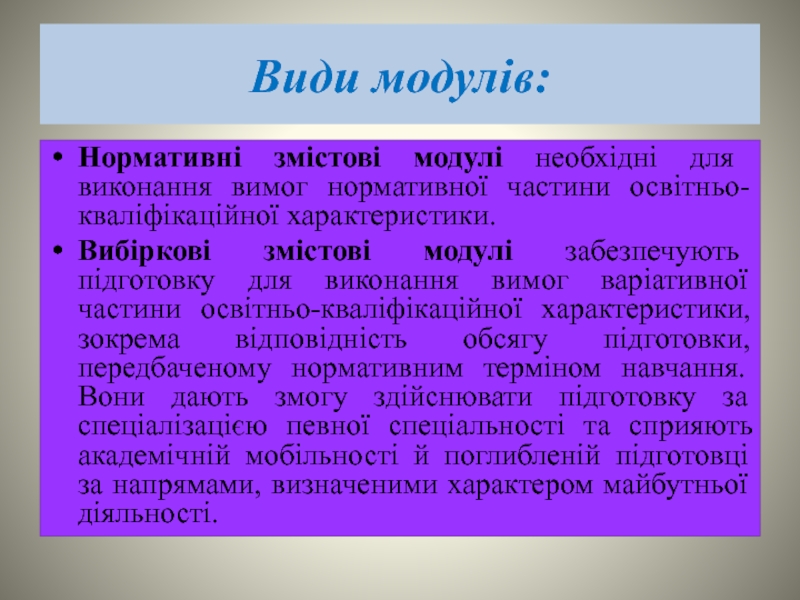 Види модулів:

• Нормативні змістові модулі необхідні для виконання вимог нормативної частини освітньо-кваліфікаційної характеристики.

• Вибіркові змістові модулі забезпечують підготовку для виконання вимог варіативної частини освітньо-кваліфікаційної характеристики, зокрема відповідність обсягу підготовки, передбаченому нормативним терміном навчання. Вони дають змогу здійснювати підготовку за спеціалізацією певної спеціальності та сприяють академічній мобільності й поглибленій підготовці за напрямами, визначеними характером майбутньої діяльності.